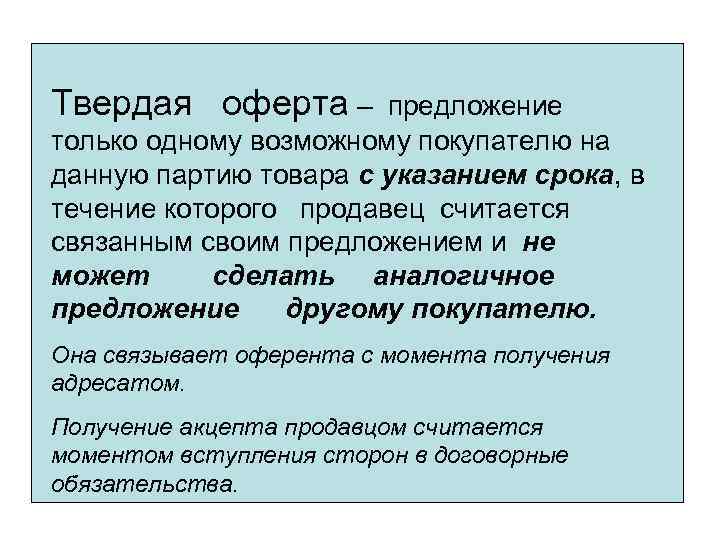 Твердая оферта – предложение только одному возможному покупателю на данную партию товара с указанием срока, в течение которого продавец считается связанным своим предложением и не может сделать аналогичное предложение другому покупателю.

Она связывает оферента с момента получения адресатом.

Получение акцепта продавцом считается моментом вступления сторон в договорные обязательства.